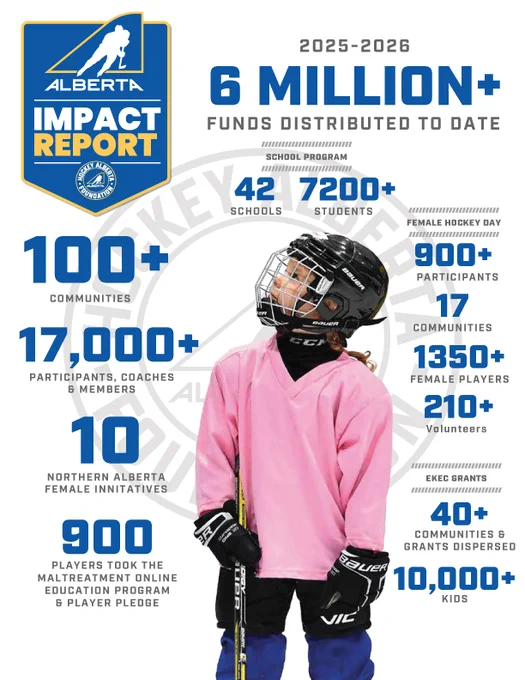 ALBERTA
IMPACT
REPORT
HOCKEY ALBERTA FOUNDATION

2025-2026
6 MILLION+
FUNDS DISTRIBUTED TO DATE

SCHOOL PROGRAM
42
SCHOOLS
7200+
STUDENTS

100+
COMMUNITIES

17,000+
PARTICIPANTS, COACHES & MEMBERS

10
NORTHERN ALBERTA FEMALE INNITATIVES

900
PLAYERS TOOK THE MALTREATMENT ONLINE EDUCATION PROGRAM & PLAYER PLEDGE

FEMALE HOCKEY DAY
900+
PARTICIPANTS
17
COMMUNITIES
1350+
FEMALE PLAYERS
210+
Volunteers

EKEC GRANTS
40+
COMMUNITIES & GRANTS DISPERSED
10,000+
KIDS

HOCKEY ALBERTA FOUNDATION